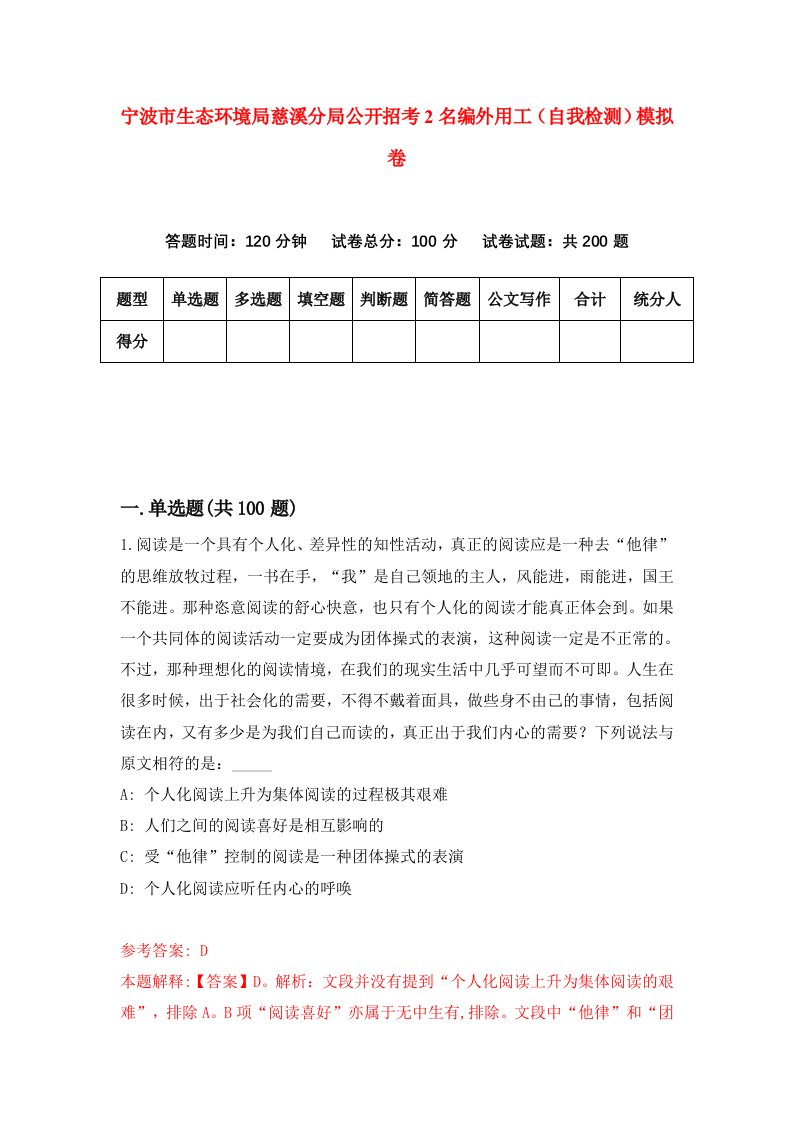 宁波市生态环境局慈溪分局公开招考2名编外用工（自我检测）模拟卷

答题时间：120分钟　试卷总分：100分　试卷试题：共200题

| 题型 | 单选题 | 多选题 | 填空题 | 判断题 | 简答题 | 公文写作 | 合计 | 统分人 |
|---|---|---|---|---|---|---|---|---|
| 得分 | | | | | | | | |

一.单选题(共100题)

1.阅读是一个具有个人化、差异性的知性活动，真正的阅读应是一种去“他律”的思维放牧过程，一书在手，“我”是自己领地的主人，风能进，雨能进，国王不能进。那种恣意阅读的舒心快意，也只有个人化的阅读才能真正体会到。如果一个共同体的阅读活动一定要成为团体操式的表演，这种阅读一定是不正常的。不过，那种理想化的阅读情境，在我们的现实生活中几乎可望而不可即。人生在很多时候，出于社会化的需要，不得不戴着面具，做些身不由己的事情，包括阅读在内，又有多少是为我们自己而读的，真正出于我们内心的需要？下列说法与原文相符的是：_____

A: 个人化阅读上升为集体阅读的过程极其艰难

B: 人们之间的阅读喜好是相互影响的

C: 受“他律”控制的阅读是一种团体操式的表演

D: 个人化阅读应听任内心的呼唤

参考答案: D

本题解释:【答案】D。解析：文段并没有提到“个人化阅读上升为集体阅读的艰难”，排除A。B项“阅读喜好”亦属于无中生有,排除。文段中“他律”和“团